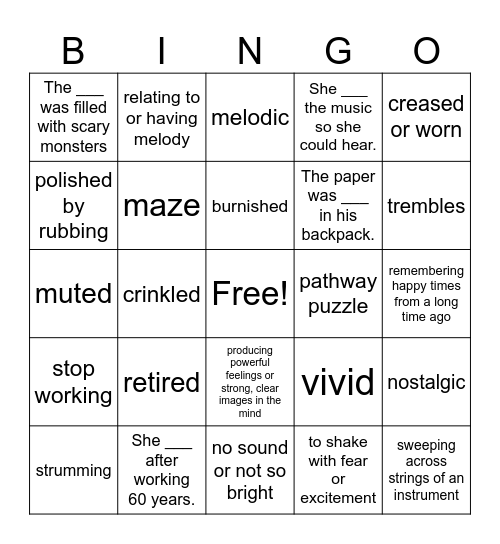 | B | I | N | G | O |
|---|---|---|---|---|
| The ___ was filled with scary monsters | relating to or having melody | melodic | She ___ the music so she could hear. | creased or worn |
| polished by rubbing | maze | burnished | The paper was ___ in his backpack. | trembles |
| muted | crinkled | Free! | pathway puzzle | remembering happy times from a long time ago |
| stop working | retired | producing powerful feelings or strong, clear images in the mind | vivid | nostalgic |
| strumming | She ___ after working 60 years. | no sound or not so bright | to shake with fear or excitement | sweeping across strings of an instrument |